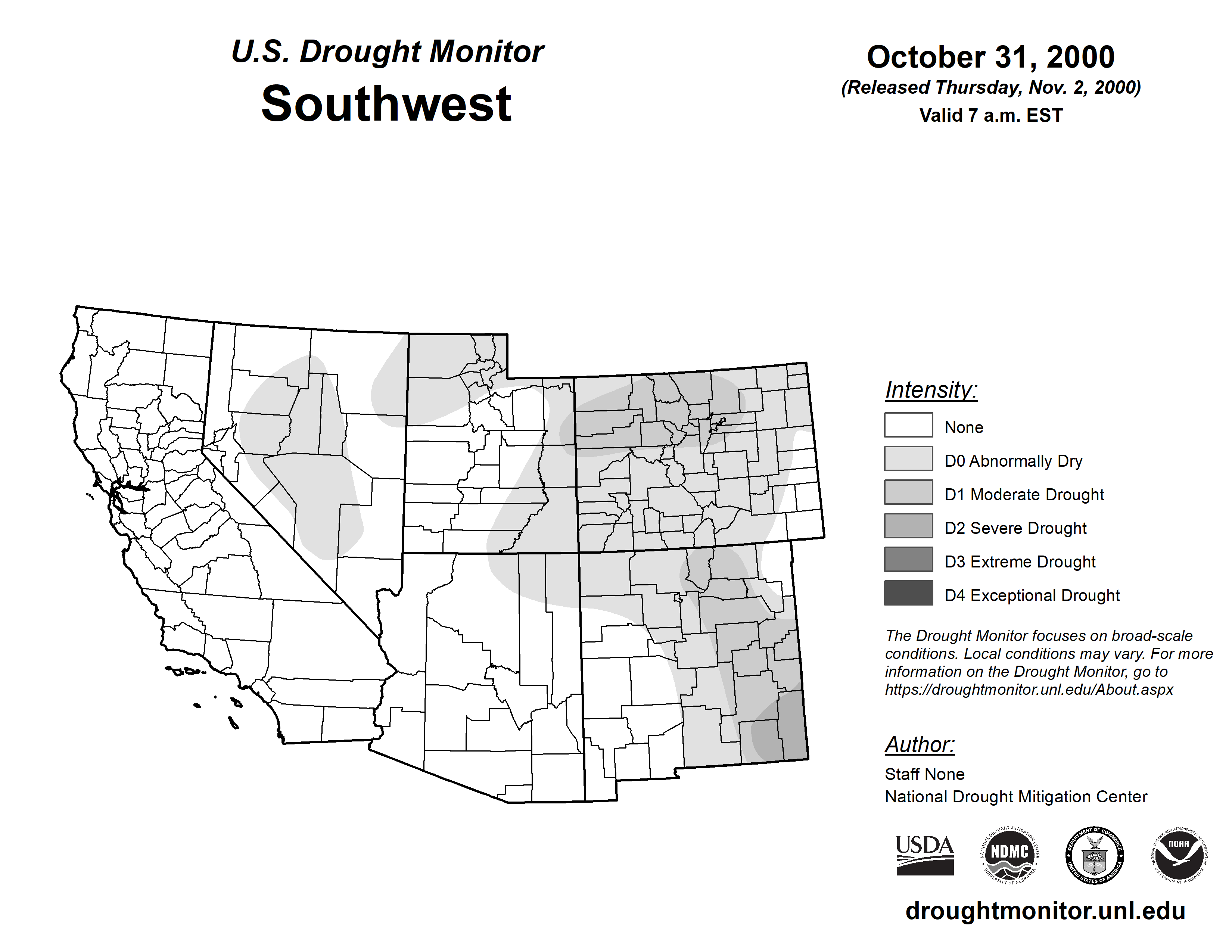 U.S. Drought Monitor
Southwest

October 31, 2000
(Released Thursday, Nov. 2, 2000)
Valid 7 a.m. EST

Intensity:
None
D0 Abnormally Dry
D1 Moderate Drought
D2 Severe Drought
D3 Extreme Drought
D4 Exceptional Drought

The Drought Monitor focuses on broad-scale conditions. Local conditions may vary. For more information on the Drought Monitor, go to https://droughtmonitor.unl.edu/About.aspx

Author:
Staff None
National Drought Mitigation Center

USDA
NATIONAL DROUGHT MITIGATION CENTER NDMC UNIVERSITY OF NEBRASKA
DEPARTMENT OF COMMERCE UNITED STATES OF AMERICA
NATIONAL OCEANIC AND ATMOSPHERIC ADMINISTRATION NOAA U.S. DEPARTMENT OF COMMERCE

droughtmonitor.unl.edu